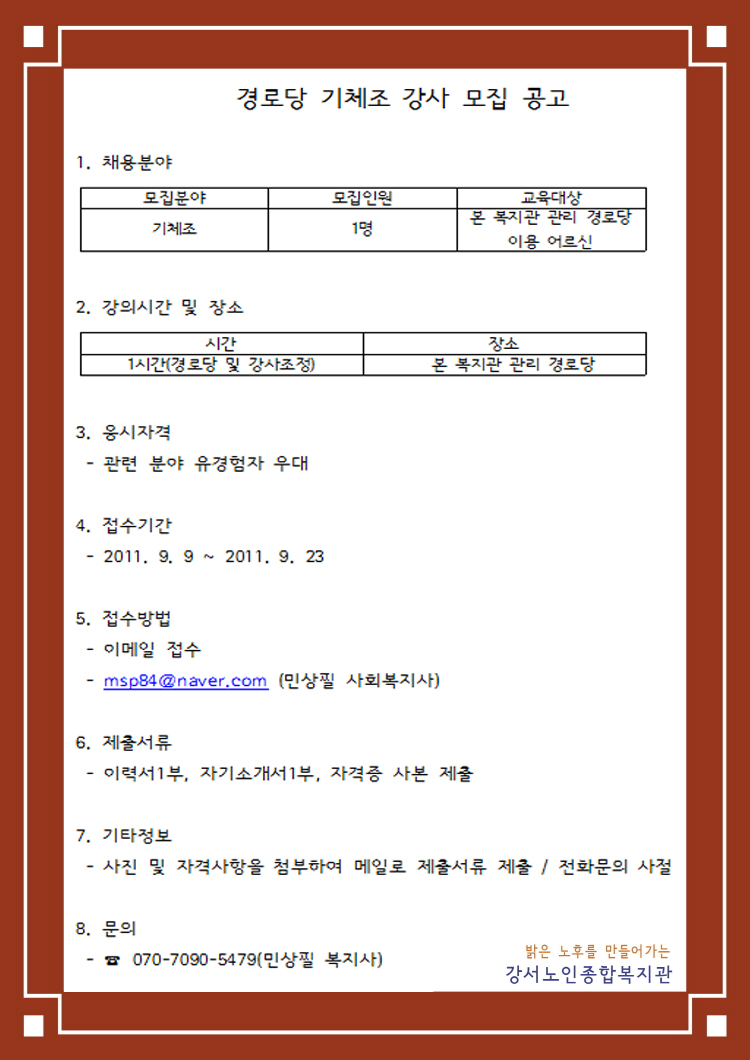 경로당 기체조 강사 모집 공고

1. 채용분야

| 모집분야 | 모집인원 | 교육대상 |
|---|---|---|
| 기체조 | 1명 | 본 복지관 관리 경로당 이용 어르신 |

2. 강의시간 및 장소

| 시간 | 장소 |
|---|---|
| 1시간(경로당 및 강사조정) | 본 복지관 관리 경로당 |

3. 응시자격
- 관련 분야 유경험자 우대

4. 접수기간
- 2011. 9. 9 ~ 2011. 9. 23

5. 접수방법
- 이메일 접수
- msp84@naver.com (민상필 사회복지사)

6. 제출서류
- 이력서1부, 자기소개서1부, 자격증 사본 제출

7. 기타정보
- 사진 및 자격사항을 첨부하여 메일로 제출서류 제출 / 전화문의 사절

8. 문의
- ☎ 070-7090-5479(민상필 복지사)

밝은 노후를 만들어가는
강서노인종합복지관